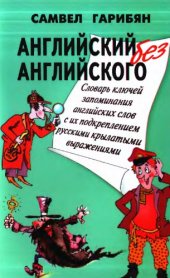 САМВЕЛ ГАРИБЯН

АНГЛИЙСКИЙ без АНГЛИЙСКОГО

Словарь ключей запоминания английских слов с их подкреплением русскими крылатыми выражениями